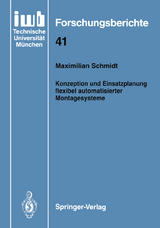 iwb
Technische
Universität
München

Forschungsberichte

41

Maximilian Schmidt

Konzeption und Einsatzplanung flexibel automatisierter Montagesysteme

Springer-Verlag